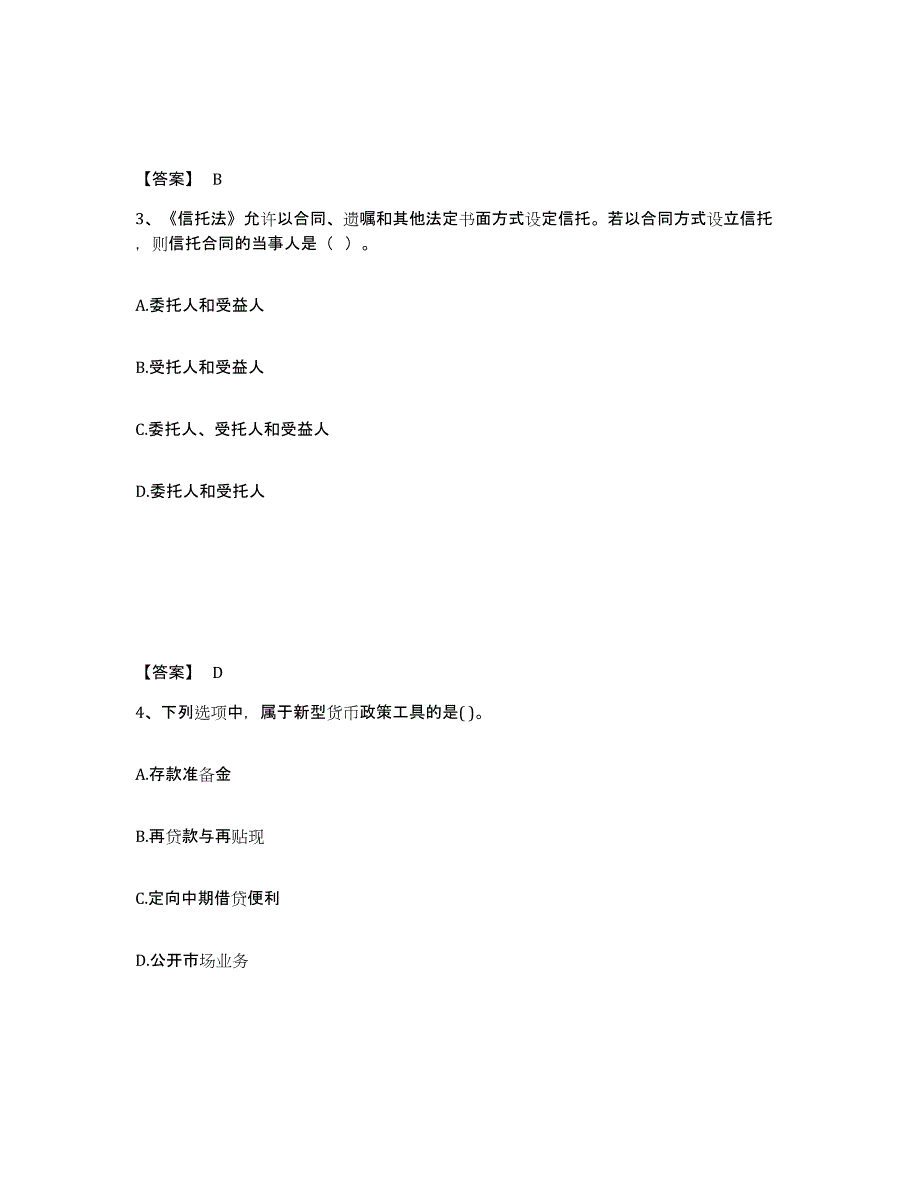 【答案】 B

3、《信托法》允许以合同、遗嘱和其他法定书面方式设定信托。若以合同方式设立信托，则信托合同的当事人是（ ）。

A.委托人和受益人

B.受托人和受益人

C.委托人、受托人和受益人

D.委托人和受托人

【答案】 D

4、下列选项中，属于新型货币政策工具的是( )。

A.存款准备金

B.再贷款与再贴现

C.定向中期借贷便利

D.公开市场业务